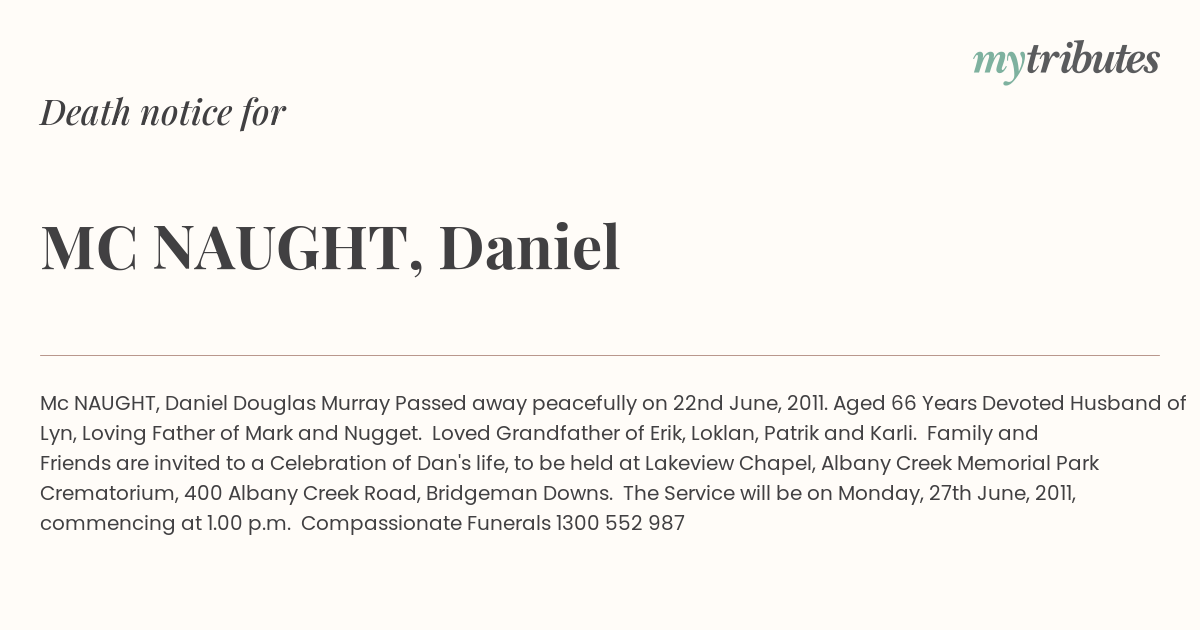 mytributes

Death notice for

MC NAUGHT, Daniel

Mc NAUGHT, Daniel Douglas Murray Passed away peacefully on 22nd June, 2011. Aged 66 Years Devoted Husband of Lyn, Loving Father of Mark and Nugget. Loved Grandfather of Erik, Loklan, Patrik and Karli. Family and Friends are invited to a Celebration of Dan's life, to be held at Lakeview Chapel, Albany Creek Memorial Park Crematorium, 400 Albany Creek Road, Bridgeman Downs. The Service will be on Monday, 27th June, 2011, commencing at 1.00 p.m. Compassionate Funerals 1300 552 987